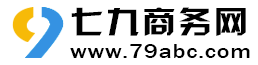 七九商务网
www.79abc.com